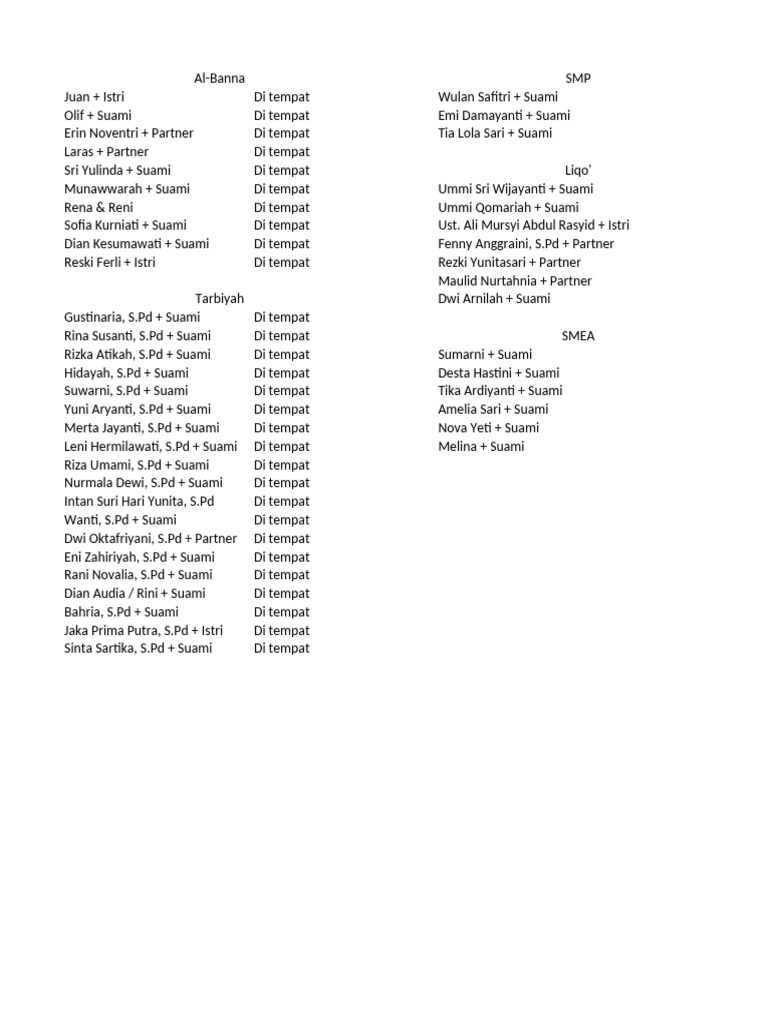 Al-Banna

| | |
|---|---|
| Juan + Istri | Di tempat |
| Olif + Suami | Di tempat |
| Erin Noventri + Partner | Di tempat |
| Laras + Partner | Di tempat |
| Sri Yulinda + Suami | Di tempat |
| Munawwarah + Suami | Di tempat |
| Rena & Reni | Di tempat |
| Sofia Kurniati + Suami | Di tempat |
| Dian Kesumawati + Suami | Di tempat |
| Reski Ferli + Istri | Di tempat |

Tarbiyah

| | |
|---|---|
| Gustinaria, S.Pd + Suami | Di tempat |
| Rina Susanti, S.Pd + Suami | Di tempat |
| Rizka Atikah, S.Pd + Suami | Di tempat |
| Hidayah, S.Pd + Suami | Di tempat |
| Suwarni, S.Pd + Suami | Di tempat |
| Yuni Aryanti, S.Pd + Suami | Di tempat |
| Merta Jayanti, S.Pd + Suami | Di tempat |
| Leni Hermilawati, S.Pd + Suami | Di tempat |
| Riza Umami, S.Pd + Suami | Di tempat |
| Nurmala Dewi, S.Pd + Suami | Di tempat |
| Intan Suri Hari Yunita, S.Pd | Di tempat |
| Wanti, S.Pd + Suami | Di tempat |
| Dwi Oktafriyani, S.Pd + Partner | Di tempat |
| Eni Zahiriyah, S.Pd + Suami | Di tempat |
| Rani Novalia, S.Pd + Suami | Di tempat |
| Dian Audia / Rini + Suami | Di tempat |
| Bahria, S.Pd + Suami | Di tempat |
| Jaka Prima Putra, S.Pd + Istri | Di tempat |
| Sinta Sartika, S.Pd + Suami | Di tempat |

SMP
Wulan Safitri + Suami
Emi Damayanti + Suami
Tia Lola Sari + Suami

Liqo'
Ummi Sri Wijayanti + Suami
Ummi Qomariah + Suami
Ust. Ali Mursyi Abdul Rasyid + Istri
Fenny Anggraini, S.Pd + Partner
Rezki Yunitasari + Partner
Maulid Nurtahnia + Partner
Dwi Arnilah + Suami

SMEA
Sumarni + Suami
Desta Hastini + Suami
Tika Ardiyanti + Suami
Amelia Sari + Suami
Nova Yeti + Suami
Melina + Suami